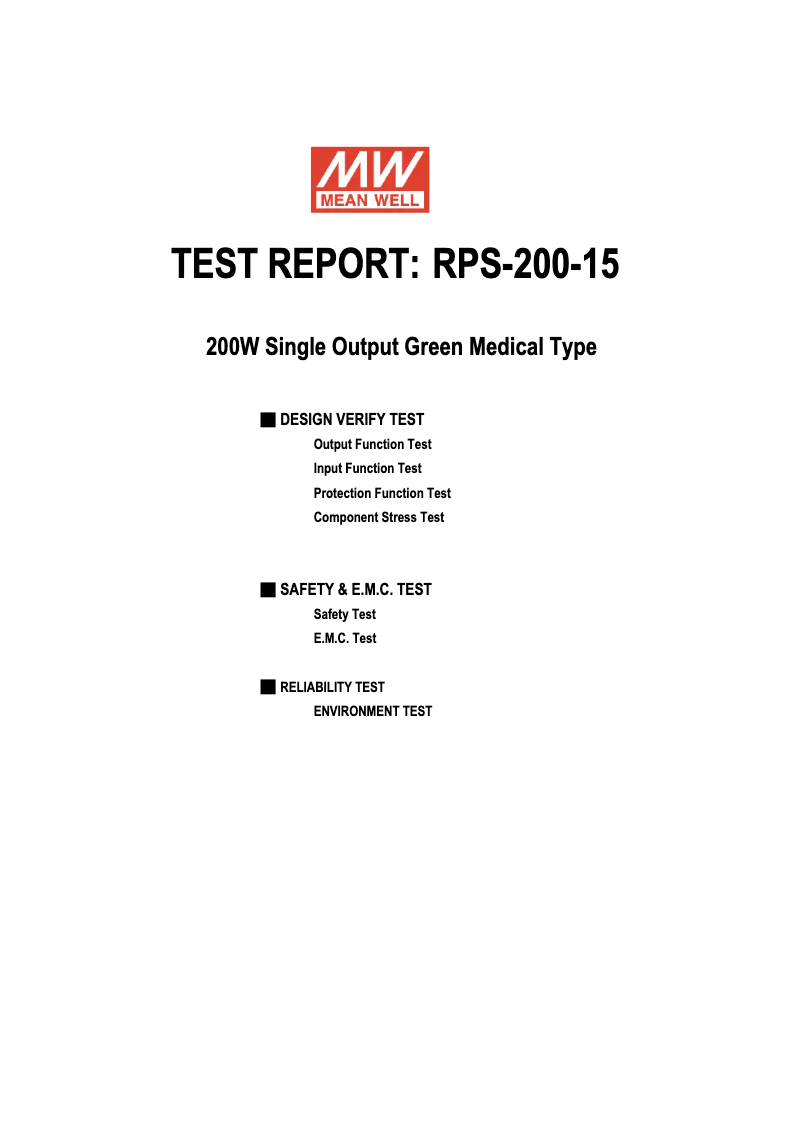 MW
MEAN WELL

TEST REPORT: RPS-200-15

200W Single Output Green Medical Type

■ DESIGN VERIFY TEST
Output Function Test
Input Function Test
Protection Function Test
Component Stress Test

■ SAFETY & E.M.C. TEST
Safety Test
E.M.C. Test

■ RELIABILITY TEST
ENVIRONMENT TEST